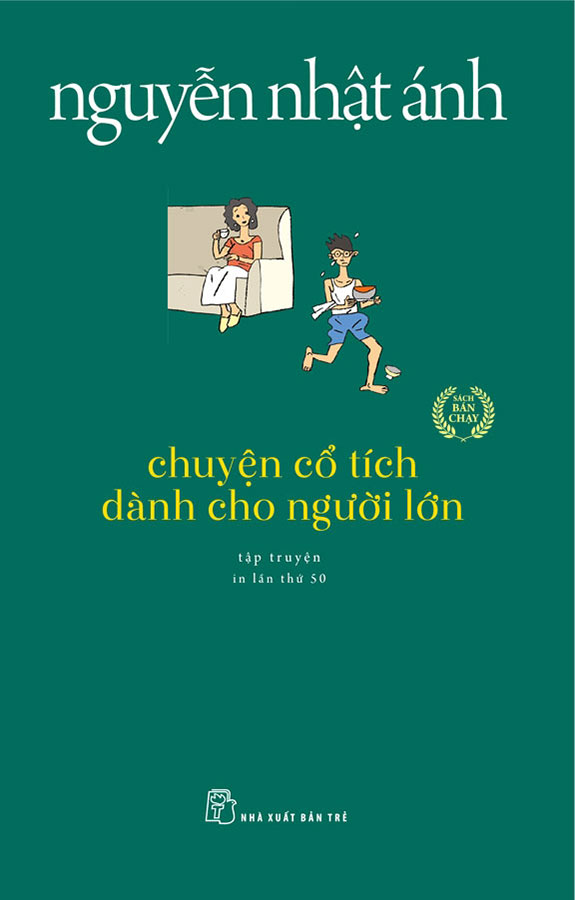 nguyễn nhật ánh

SÁCH BÁN CHẠY

chuyện cổ tích
dành cho người lớn

tập truyện
in lần thứ 50

NHÀ XUẤT BẢN TRẺ